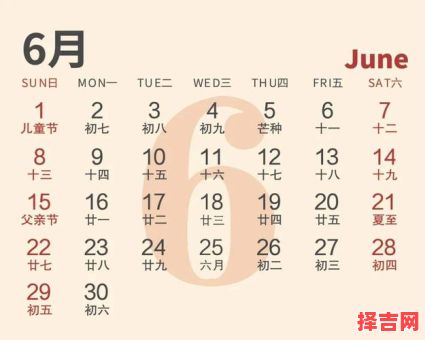 6月

June

| SUN日 | MON一 | TUE二 | WED三 | THU四 | FRI五 | SAT六 |
|---|---|---|---|---|---|---|
| 1 儿童节 | 2 初七 | 3 初八 | 4 初九 | 5 芒种 | 6 十一 | 7 十二 |
| 8 十三 | 9 十四 | 10 十五 | 11 十六 | 12 十七 | 13 十八 | 14 十九 |
| 15 父亲节 | 16 廿一 | 17 廿二 | 18 廿三 | 19 廿四 | 20 廿五 | 21 夏至 |
| 22 廿七 | 23 廿八 | 24 廿九 | 25 六月 | 26 初二 | 27 初三 | 28 初四 |
| 29 初五 | 30 初六 | | | | | |

6

择吉网